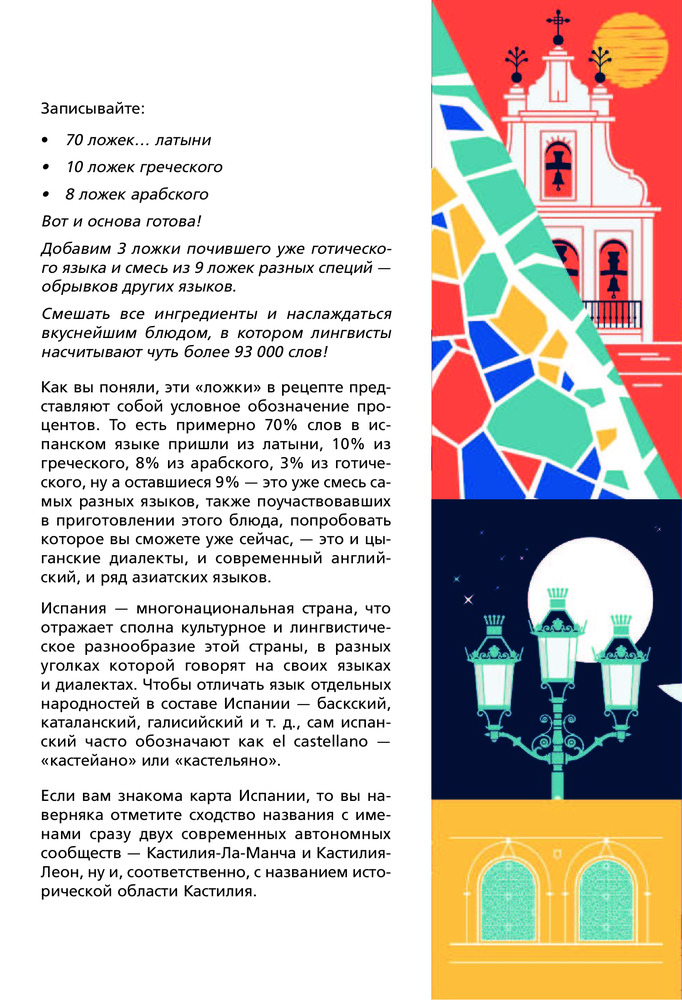 Записывайте:

• 70 ложек… латыни
• 10 ложек греческого
• 8 ложек арабского

Вот и основа готова!

Добавим 3 ложки почившего уже готического языка и смесь из 9 ложек разных специй — обрывков других языков.

Смешать все ингредиенты и наслаждаться вкуснейшим блюдом, в котором лингвисты насчитывают чуть более 93 000 слов!

Как вы поняли, эти «ложки» в рецепте представляют собой условное обозначение процентов. То есть примерно 70% слов в испанском языке пришли из латыни, 10% из греческого, 8% из арабского, 3% из готического, ну а оставшиеся 9% — это уже смесь самых разных языков, также поучаствовавших в приготовлении этого блюда, попробовать которое вы сможете уже сейчас, — это и цыганские диалекты, и современный английский, и ряд азиатских языков.

Испания — многонациональная страна, что отражает сполна культурное и лингвистическое разнообразие этой страны, в разных уголках которой говорят на своих языках и диалектах. Чтобы отличать язык отдельных народностей в составе Испании — баскский, каталанский, галисийский и т. д., сам испанский часто обозначают как el castellano — «кастейано» или «кастельяно».

Если вам знакома карта Испании, то вы наверняка отметите сходство названия с именами сразу двух современных автономных сообществ — Кастилия-Ла-Манча и Кастилия-Леон, ну и, соответственно, с названием исторической области Кастилия.